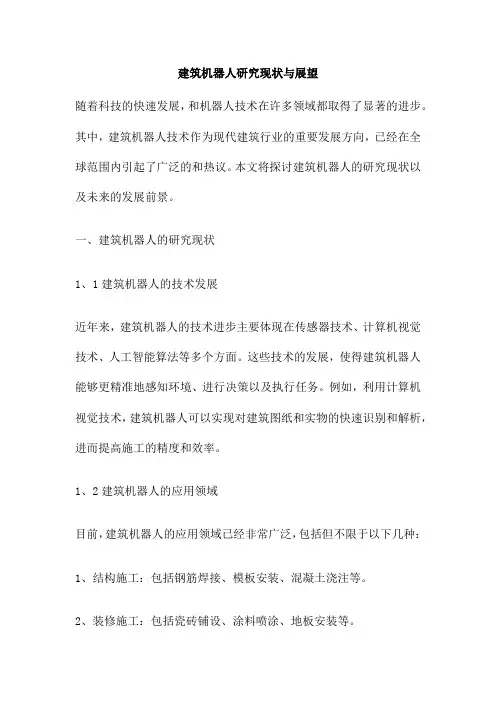 建筑机器人研究现状与展望

随着科技的快速发展，和机器人技术在许多领域都取得了显著的进步。其中，建筑机器人技术作为现代建筑行业的重要发展方向，已经在全球范围内引起了广泛的和热议。本文将探讨建筑机器人的研究现状以及未来的发展前景。

一、建筑机器人的研究现状

1、1 建筑机器人的技术发展

近年来，建筑机器人的技术进步主要体现在传感器技术、计算机视觉技术、人工智能算法等多个方面。这些技术的发展，使得建筑机器人能够更精准地感知环境、进行决策以及执行任务。例如，利用计算机视觉技术，建筑机器人可以实现对建筑图纸和实物的快速识别和解析，进而提高施工的精度和效率。

1、2 建筑机器人的应用领域

目前，建筑机器人的应用领域已经非常广泛，包括但不限于以下几种：

1、结构施工：包括钢筋焊接、模板安装、混凝土浇注等。

2、装修施工：包括瓷砖铺设、涂料喷涂、地板安装等。